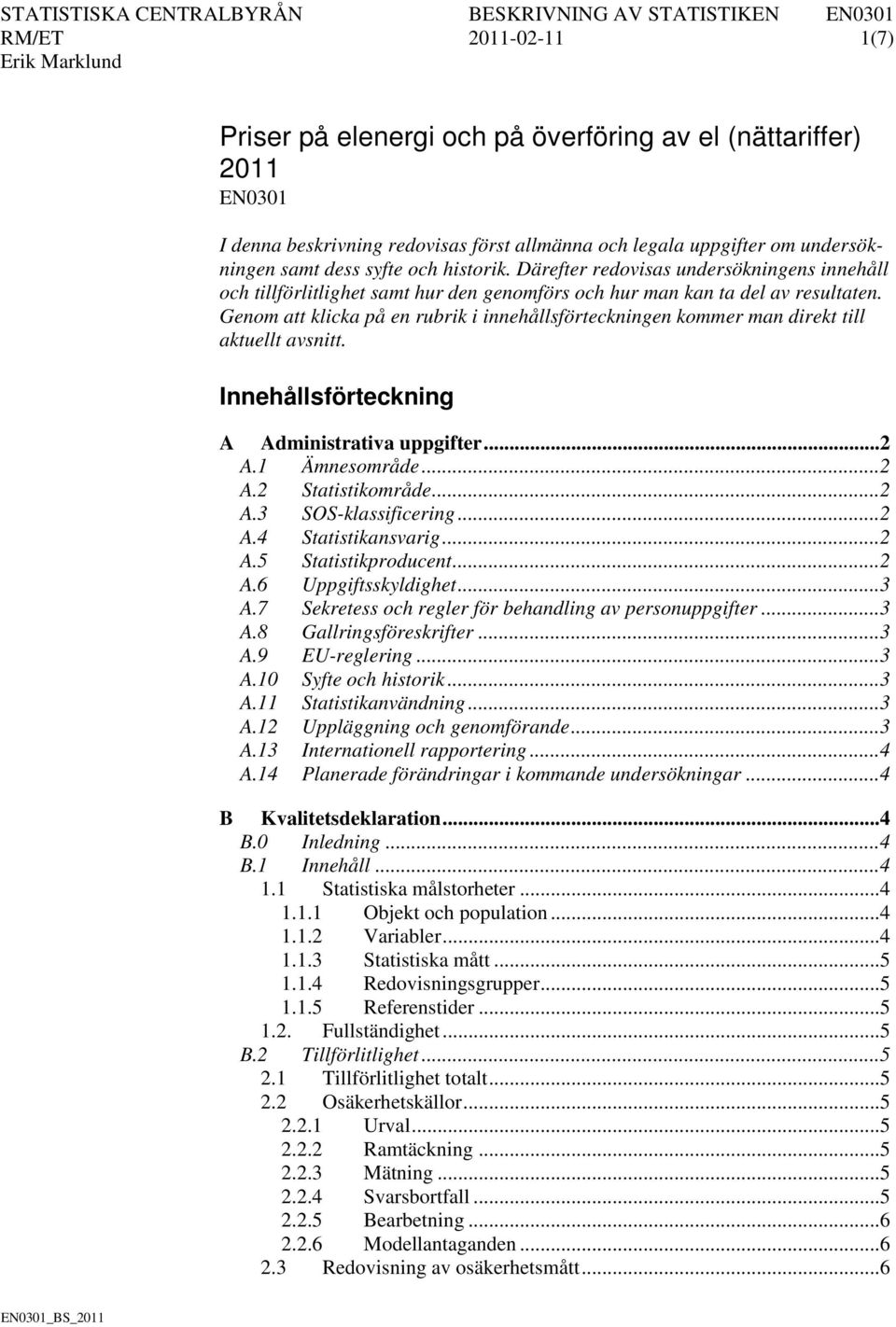 STATISTISKA CENTRALBYRÅN BESKRIVNING AV STATISTIKEN EN0301
RM/ET 2011-02-11 1(7)
Erik Marklund

Priser på elenergi och på överföring av el (nättariffer) 2011
EN0301

I denna beskrivning redovisas först allmänna och legala uppgifter om undersökningen samt dess syfte och historik. Därefter redovisas undersökningens innehåll och tillförlitlighet samt hur den genomförs och hur man kan ta del av resultaten. Genom att klicka på en rubrik i innehållsförteckningen kommer man direkt till aktuellt avsnitt.

Innehållsförteckning

A Administrativa uppgifter...2
A.1 Ämnesområde...2
A.2 Statistikområde...2
A.3 SOS-klassificering...2
A.4 Statistikansvarig...2
A.5 Statistikproducent...2
A.6 Uppgiftsskyldighet...3
A.7 Sekretess och regler för behandling av personuppgifter...3
A.8 Gallringsföreskrifter...3
A.9 EU-reglering...3
A.10 Syfte och historik...3
A.11 Statistikanvändning...3
A.12 Uppläggning och genomförande...3
A.13 Internationell rapportering...4
A.14 Planerade förändringar i kommande undersökningar...4

B Kvalitetsdeklaration...4
B.0 Inledning...4
B.1 Innehåll...4
1.1 Statistiska målstorheter...4
1.1.1 Objekt och population...4
1.1.2 Variabler...4
1.1.3 Statistiska mått...5
1.1.4 Redovisningsgrupper...5
1.1.5 Referenstider...5
1.2. Fullständighet...5
B.2 Tillförlitlighet...5
2.1 Tillförlitlighet totalt...5
2.2 Osäkerhetskällor...5
2.2.1 Urval...5
2.2.2 Ramtäckning...5
2.2.3 Mätning...5
2.2.4 Svarsbortfall...5
2.2.5 Bearbetning...6
2.2.6 Modellantaganden...6
2.3 Redovisning av osäkerhetsmått...6

EN0301_BS_2011